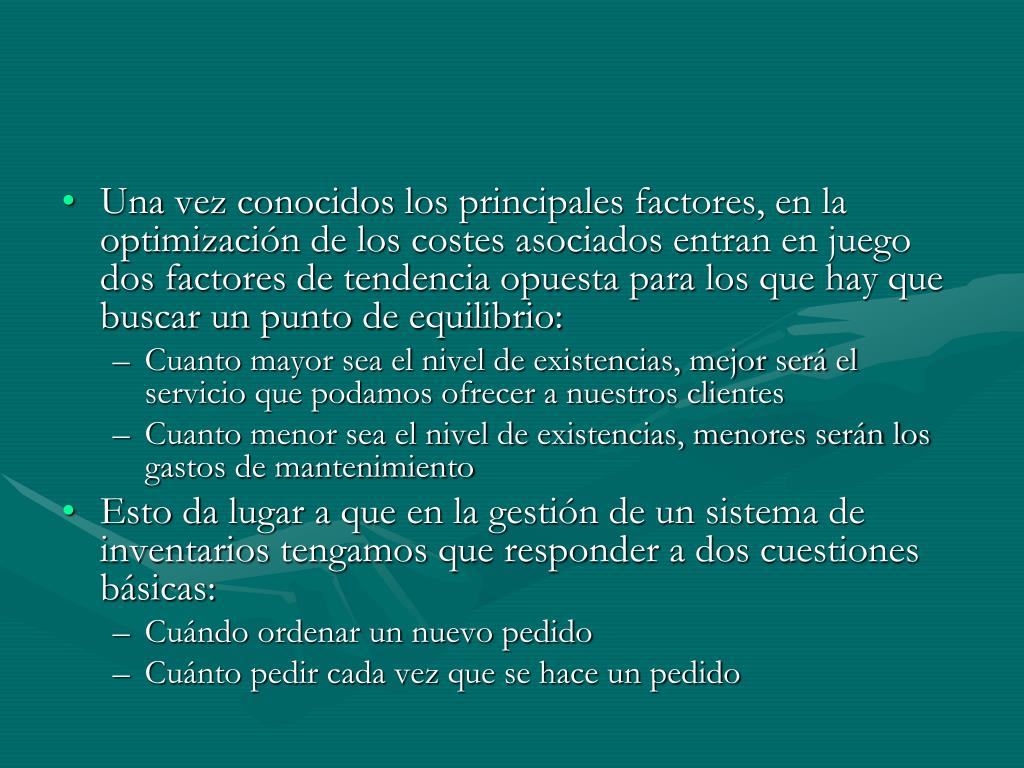 • Una vez conocidos los principales factores, en la optimización de los costes asociados entran en juego dos factores de tendencia opuesta para los que hay que buscar un punto de equilibrio:
– Cuanto mayor sea el nivel de existencias, mejor será el servicio que podamos ofrecer a nuestros clientes
– Cuanto menor sea el nivel de existencias, menores serán los gastos de mantenimiento
• Esto da lugar a que en la gestión de un sistema de inventarios tengamos que responder a dos cuestiones básicas:
– Cuándo ordenar un nuevo pedido
– Cuánto pedir cada vez que se hace un pedido